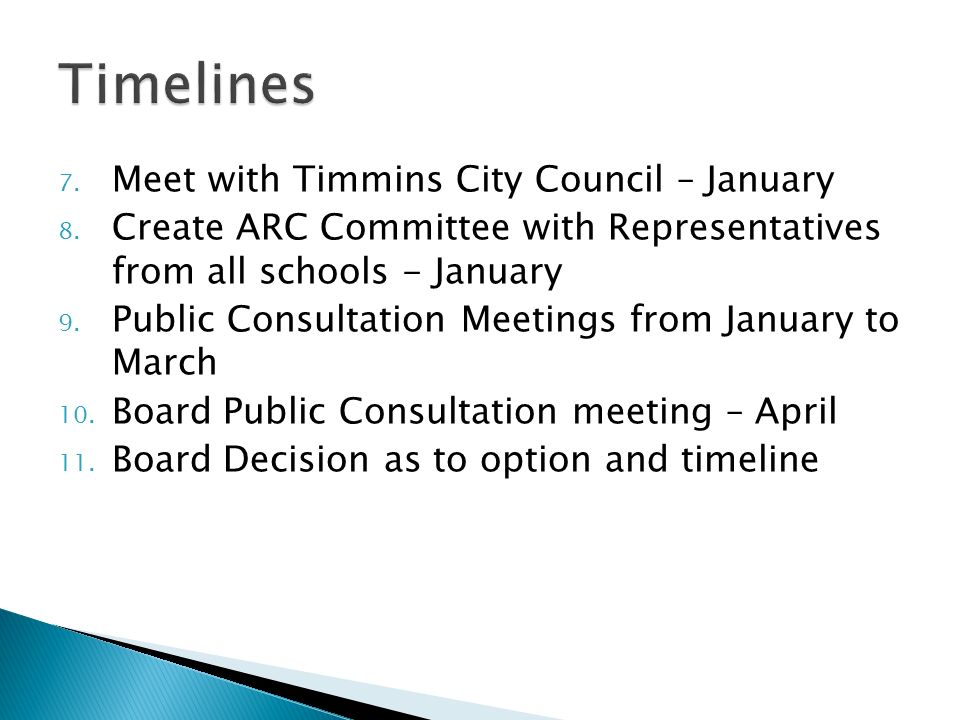 Timelines

7. Meet with Timmins City Council – January
8. Create ARC Committee with Representatives from all schools - January
9. Public Consultation Meetings from January to March
10. Board Public Consultation meeting – April
11. Board Decision as to option and timeline